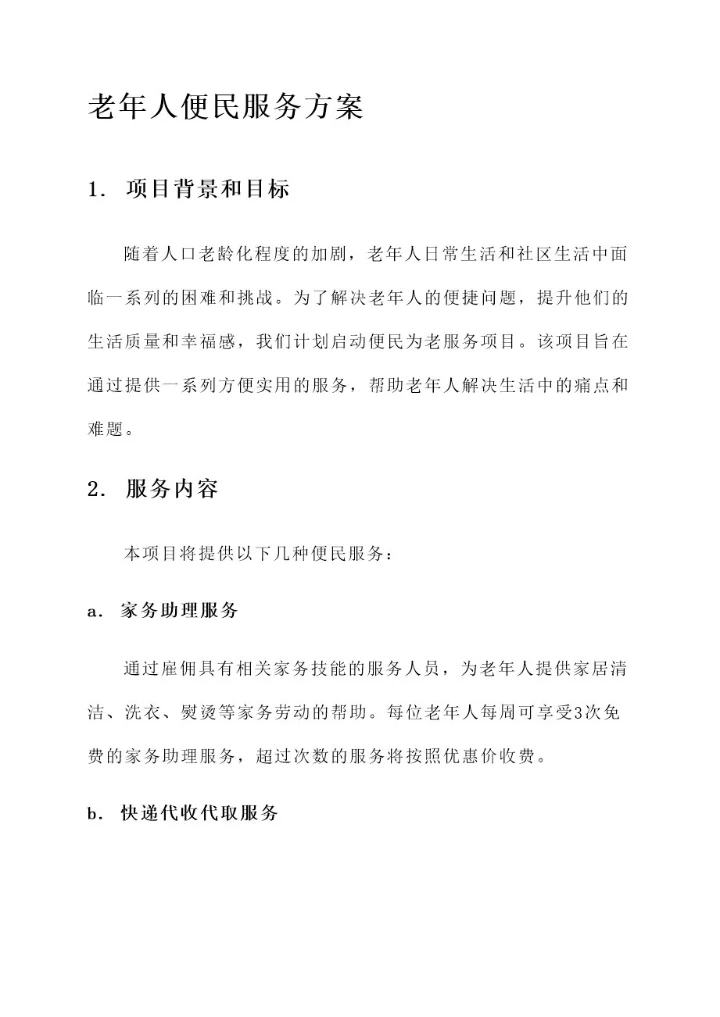 老年人便民服务方案

1. 项目背景和目标

随着人口老龄化程度的加剧，老年人日常生活和社区生活中面临一系列的困难和挑战。为了解决老年人的便捷问题，提升他们的生活质量和幸福感，我们计划启动便民为老服务项目。该项目旨在通过提供一系列方便实用的服务，帮助老年人解决生活中的痛点和难题。

2. 服务内容

本项目将提供以下几种便民服务：

a. 家务助理服务

通过雇佣具有相关家务技能的服务人员，为老年人提供家居清洁、洗衣、熨烫等家务劳动的帮助。每位老年人每周可享受3次免费的家务助理服务，超过次数的服务将按照优惠价收费。

b. 快递代收代取服务